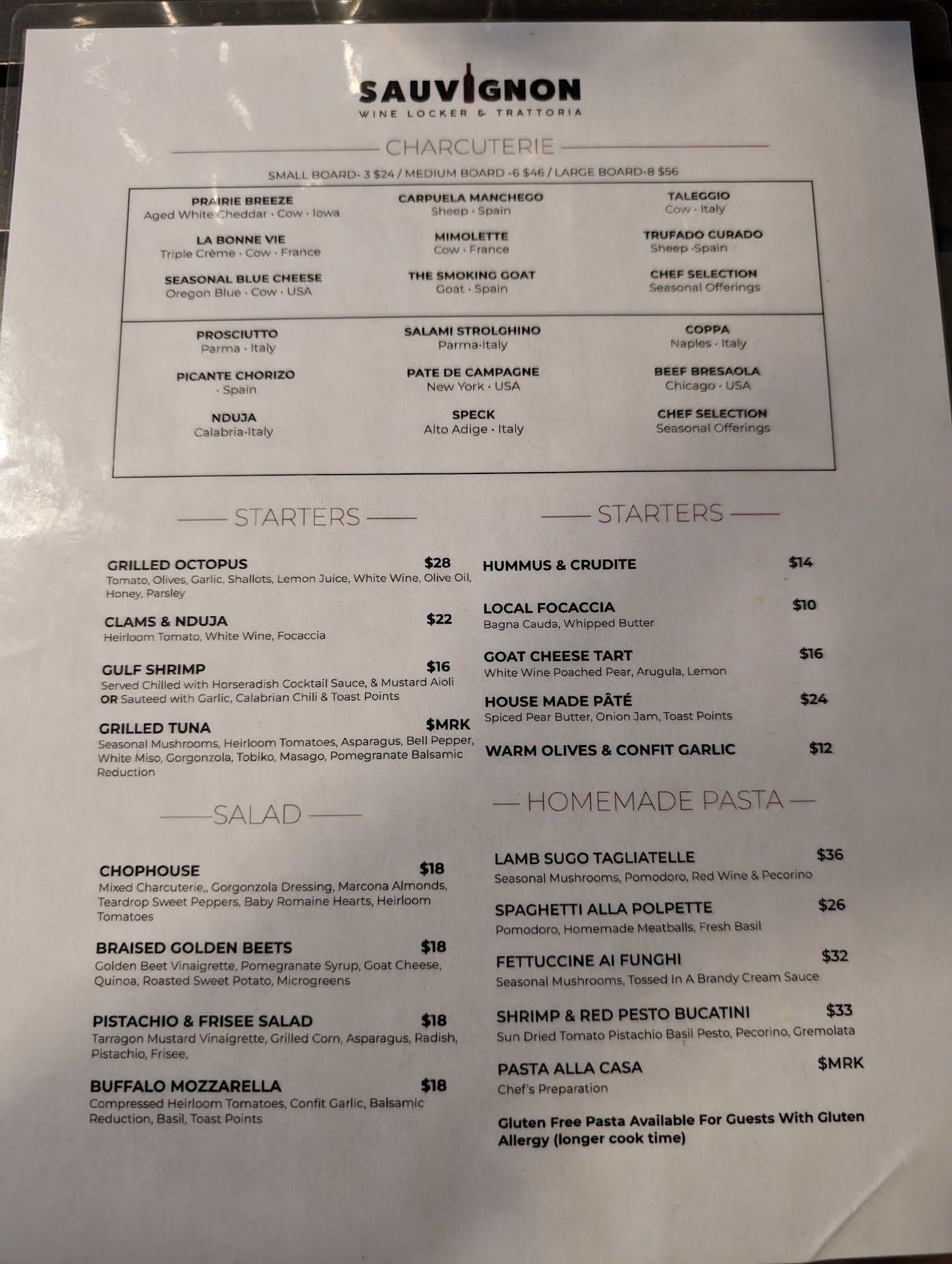 SAUVIGNON
WINE LOCKER & TRATTORIA

CHARCUTERIE

SMALL BOARD- 3 $24 / MEDIUM BOARD -6 $46 / LARGE BOARD-8 $56

PRAIRIE BREEZE
Aged White Cheddar · Cow · Iowa

LA BONNE VIE
Triple Crème · Cow · France

SEASONAL BLUE CHEESE
Oregon Blue · Cow · USA

CARPUELA MANCHEGO
Sheep · Spain

MIMOLETTE
Cow · France

THE SMOKING GOAT
Goat · Spain

TALEGGIO
Cow · Italy

TRUFADO CURADO
Sheep ·Spain

CHEF SELECTION
Seasonal Offerings

PROSCIUTTO
Parma · Italy

PICANTE CHORIZO
· Spain

NDUJA
Calabria·Italy

SALAMI STROLGHINO
Parma·Italy

PATE DE CAMPAGNE
New York · USA

SPECK
Alto Adige · Italy

COPPA
Naples · Italy

BEEF BRESAOLA
Chicago · USA

CHEF SELECTION
Seasonal Offerings

STARTERS

GRILLED OCTOPUS $28
Tomato, Olives, Garlic, Shallots, Lemon Juice, White Wine, Olive Oil, Honey, Parsley

CLAMS & NDUJA $22
Heirloom Tomato, White Wine, Focaccia

GULF SHRIMP $16
Served Chilled with Horseradish Cocktail Sauce, & Mustard Aioli OR Sauteed with Garlic, Calabrian Chili & Toast Points

GRILLED TUNA $MRK
Seasonal Mushrooms, Heirloom Tomatoes, Asparagus, Bell Pepper, White Miso, Gorgonzola, Tobiko, Masago, Pomegranate Balsamic Reduction

SALAD

CHOPHOUSE $18
Mixed Charcuterie,, Gorgonzola Dressing, Marcona Almonds, Teardrop Sweet Peppers, Baby Romaine Hearts, Heirloom Tomatoes

BRAISED GOLDEN BEETS $18
Golden Beet Vinaigrette, Pomegranate Syrup, Goat Cheese, Quinoa, Roasted Sweet Potato, Microgreens

PISTACHIO & FRISEE SALAD $18
Tarragon Mustard Vinaigrette, Grilled Corn, Asparagus, Radish, Pistachio, Frisee,

BUFFALO MOZZARELLA $18
Compressed Heirloom Tomatoes, Confit Garlic, Balsamic Reduction, Basil, Toast Points

STARTERS

HUMMUS & CRUDITE $14

LOCAL FOCACCIA $10
Bagna Cauda, Whipped Butter

GOAT CHEESE TART $16
White Wine Poached Pear, Arugula, Lemon

HOUSE MADE PÂTÉ $24
Spiced Pear Butter, Onion Jam, Toast Points

WARM OLIVES & CONFIT GARLIC $12

HOMEMADE PASTA

LAMB SUGO TAGLIATELLE $36
Seasonal Mushrooms, Pomodoro, Red Wine & Pecorino

SPAGHETTI ALLA POLPETTE $26
Pomodoro, Homemade Meatballs, Fresh Basil

FETTUCCINE AI FUNGHI $32
Seasonal Mushrooms, Tossed In A Brandy Cream Sauce

SHRIMP & RED PESTO BUCATINI $33
Sun Dried Tomato Pistachio Basil Pesto, Pecorino, Gremolata

PASTA ALLA CASA $MRK
Chef's Preparation

Gluten Free Pasta Available For Guests With Gluten Allergy (longer cook time)